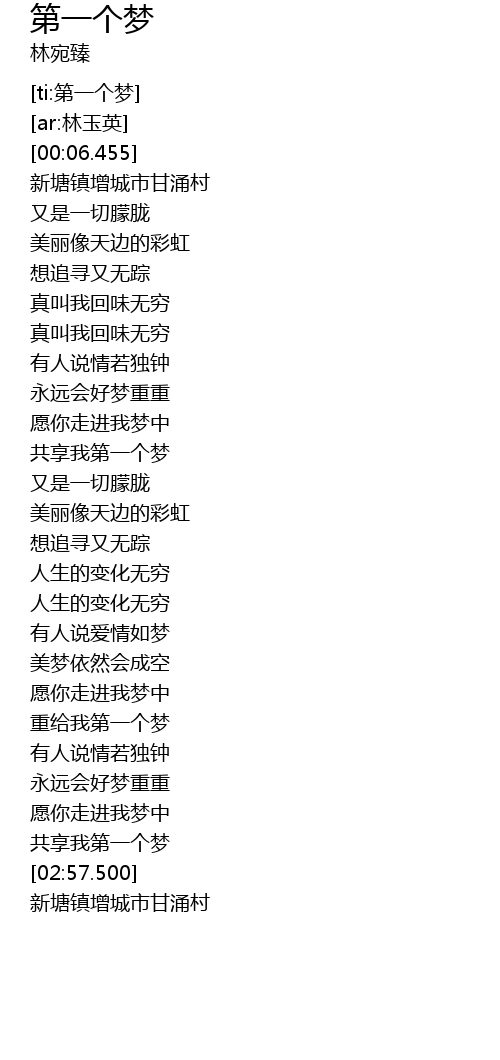 第一个梦
林宛臻

[ti:第一个梦]
[ar:林玉英]
[00:06.455]
新塘镇增城市甘涌村
又是一切朦胧
美丽像天边的彩虹
想追寻又无踪
真叫我回味无穷
真叫我回味无穷
有人说情若独钟
永远会好梦重重
愿你走进我梦中
共享我第一个梦
又是一切朦胧
美丽像天边的彩虹
想追寻又无踪
人生的变化无穷
人生的变化无穷
有人说爱情如梦
美梦依然会成空
愿你走进我梦中
重给我第一个梦
有人说情若独钟
永远会好梦重重
愿你走进我梦中
共享我第一个梦
[02:57.500]
新塘镇增城市甘涌村